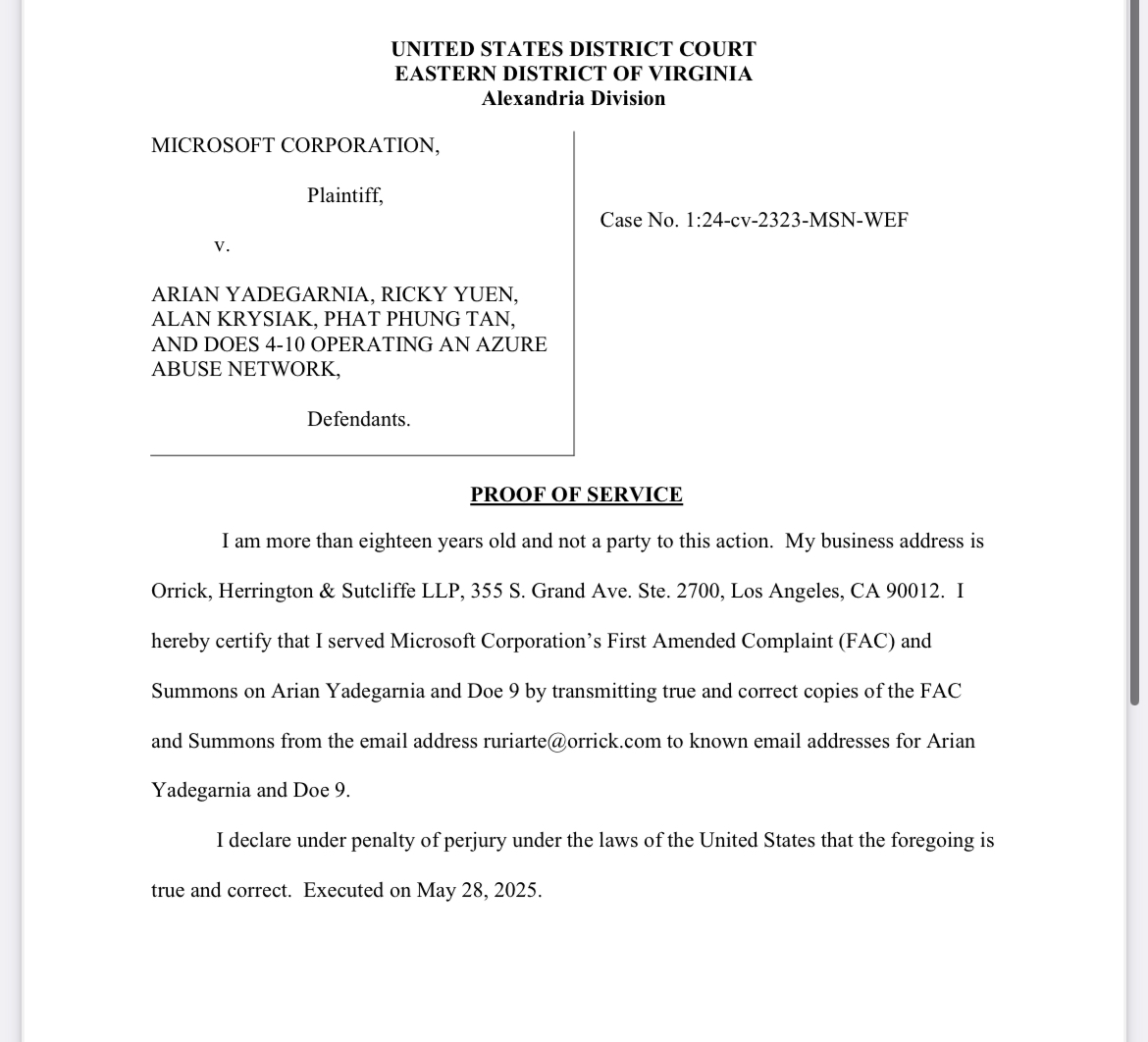 UNITED STATES DISTRICT COURT
EASTERN DISTRICT OF VIRGINIA
Alexandria Division

MICROSOFT CORPORATION,

Plaintiff,

v.

ARIAN YADEGARNIA, RICKY YUEN, ALAN KRYSIAK, PHAT PHUNG TAN, AND DOES 4-10 OPERATING AN AZURE ABUSE NETWORK,

Defendants.

Case No. 1:24-cv-2323-MSN-WEF

PROOF OF SERVICE

I am more than eighteen years old and not a party to this action. My business address is Orrick, Herrington & Sutcliffe LLP, 355 S. Grand Ave. Ste. 2700, Los Angeles, CA 90012. I hereby certify that I served Microsoft Corporation's First Amended Complaint (FAC) and Summons on Arian Yadegarnia and Doe 9 by transmitting true and correct copies of the FAC and Summons from the email address ruriarte@orrick.com to known email addresses for Arian Yadegarnia and Doe 9.

I declare under penalty of perjury under the laws of the United States that the foregoing is true and correct. Executed on May 28, 2025.